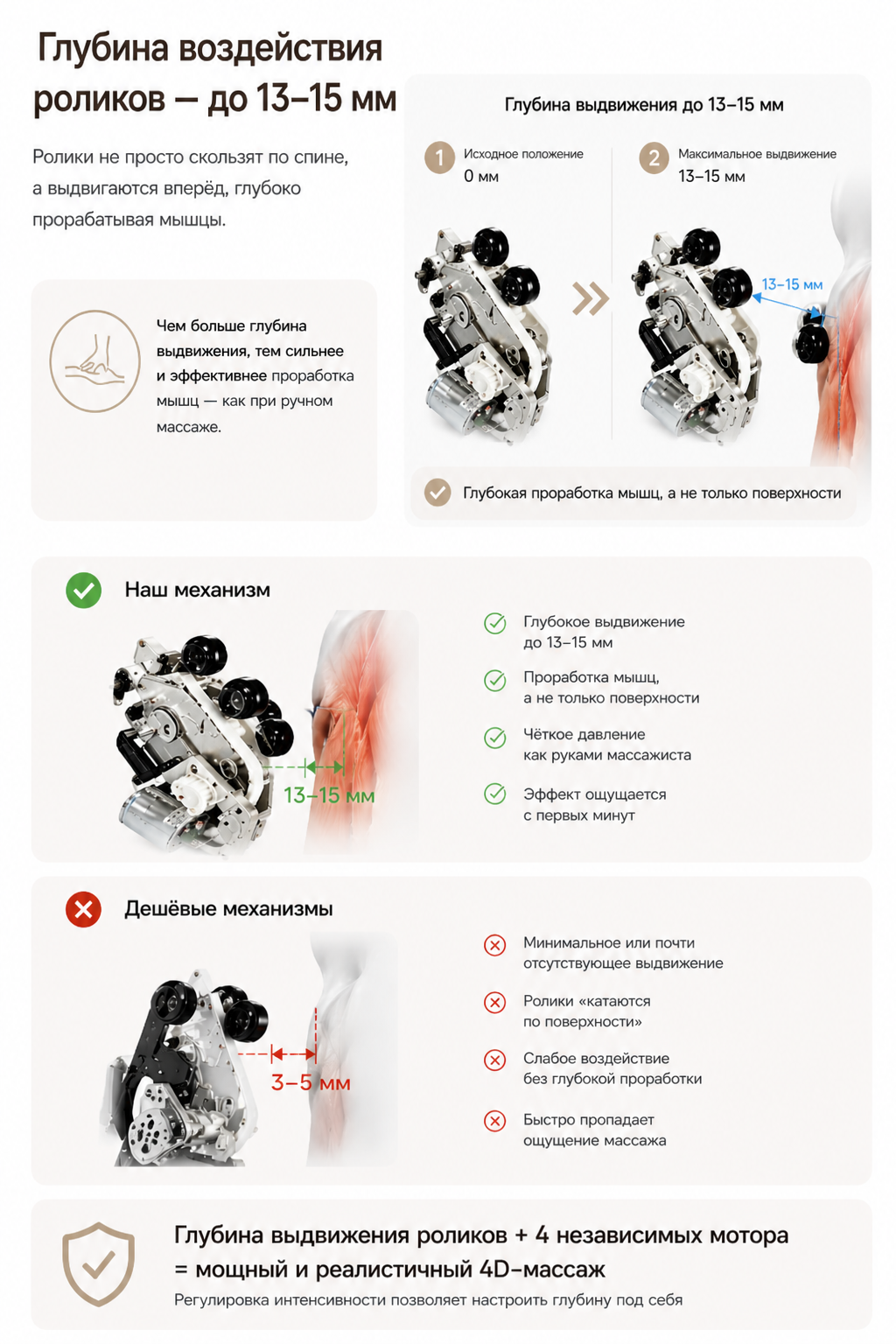 Глубина воздействия роликов — до 13–15 мм

Ролики не просто скользят по спине, а выдвигаются вперёд, глубоко прорабатывая мышцы.

Чем больше глубина выдвижения, тем сильнее и эффективнее проработка мышц — как при ручном массаже.

Глубина выдвижения до 13–15 мм

1 Исходное положение
0 мм

2 Максимальное выдвижение
13–15 мм

13–15 мм

Глубокая проработка мышц, а не только поверхности

Наш механизм

13–15 мм

Глубокое выдвижение до 13–15 мм

Проработка мышц, а не только поверхности

Чёткое давление как руками массажиста

Эффект ощущается с первых минут

Дешёвые механизмы

3–5 мм

Минимальное или почти отсутствующее выдвижение

Ролики «катаются по поверхности»

Слабое воздействие без глубокой проработки

Быстро пропадает ощущение массажа

Глубина выдвижения роликов + 4 независимых мотора = мощный и реалистичный 4D-массаж

Регулировка интенсивности позволяет настроить глубину под себя